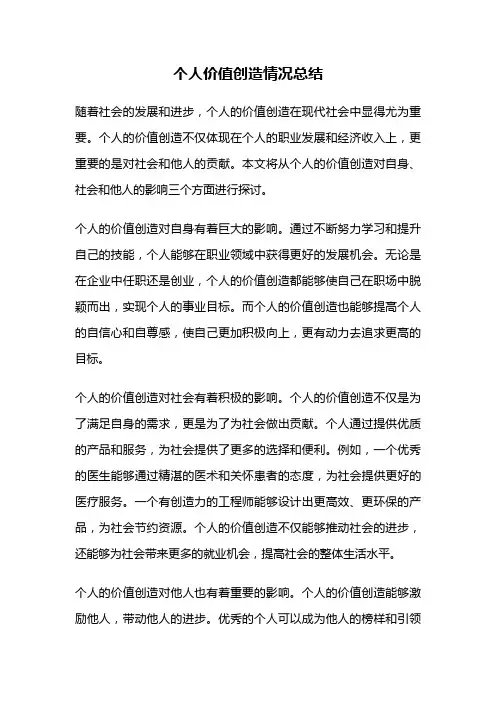 个人价值创造情况总结

随着社会的发展和进步，个人的价值创造在现代社会中显得尤为重要。个人的价值创造不仅体现在个人的职业发展和经济收入上，更重要的是对社会和他人的贡献。本文将从个人的价值创造对自身、社会和他人的影响三个方面进行探讨。

个人的价值创造对自身有着巨大的影响。通过不断努力学习和提升自己的技能，个人能够在职业领域中获得更好的发展机会。无论是在企业中任职还是创业，个人的价值创造都能够使自己在职场中脱颖而出，实现个人的事业目标。而个人的价值创造也能够提高个人的自信心和自尊感，使自己更加积极向上，更有动力去追求更高的目标。

个人的价值创造对社会有着积极的影响。个人的价值创造不仅是为了满足自身的需求，更是为了为社会做出贡献。个人通过提供优质的产品和服务，为社会提供了更多的选择和便利。例如，一个优秀的医生能够通过精湛的医术和关怀患者的态度，为社会提供更好的医疗服务。一个有创造力的工程师能够设计出更高效、更环保的产品，为社会节约资源。个人的价值创造不仅能够推动社会的进步，还能够为社会带来更多的就业机会，提高社会的整体生活水平。

个人的价值创造对他人也有着重要的影响。个人的价值创造能够激励他人，带动他人的进步。优秀的个人可以成为他人的榜样和引领